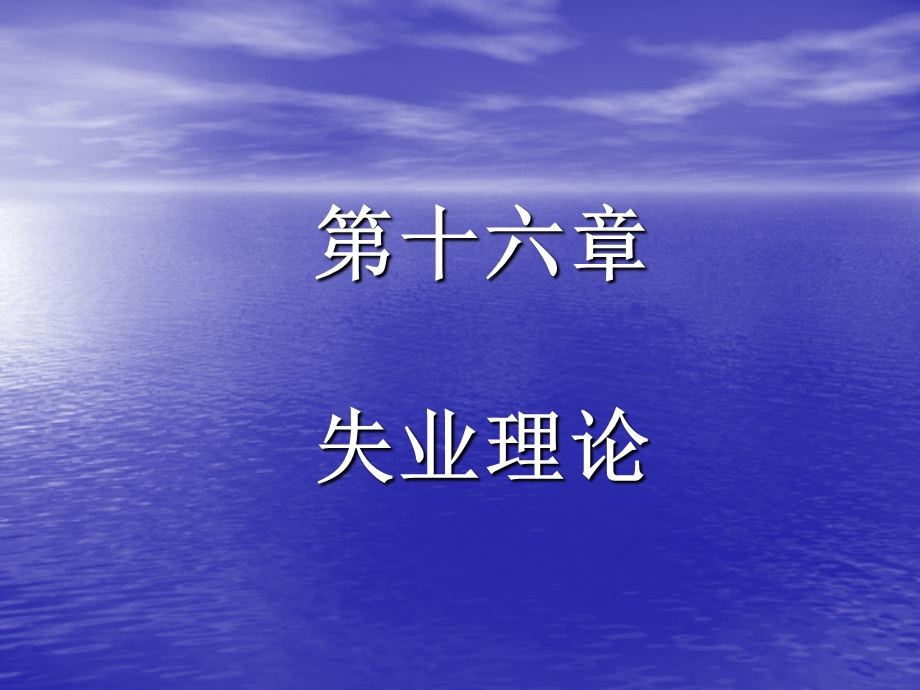 第十六章

失业理论